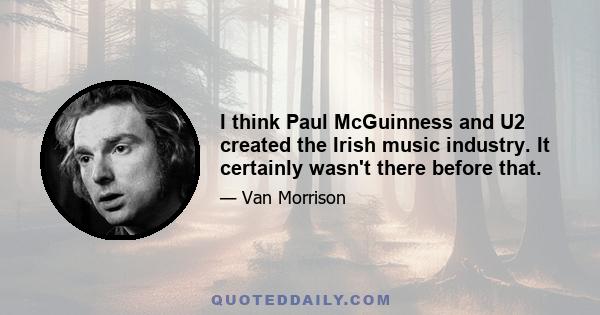 I think Paul McGuinness and U2 created the Irish music industry. It certainly wasn't there before that.

— Van Morrison

QUOTEDDAILY.COM